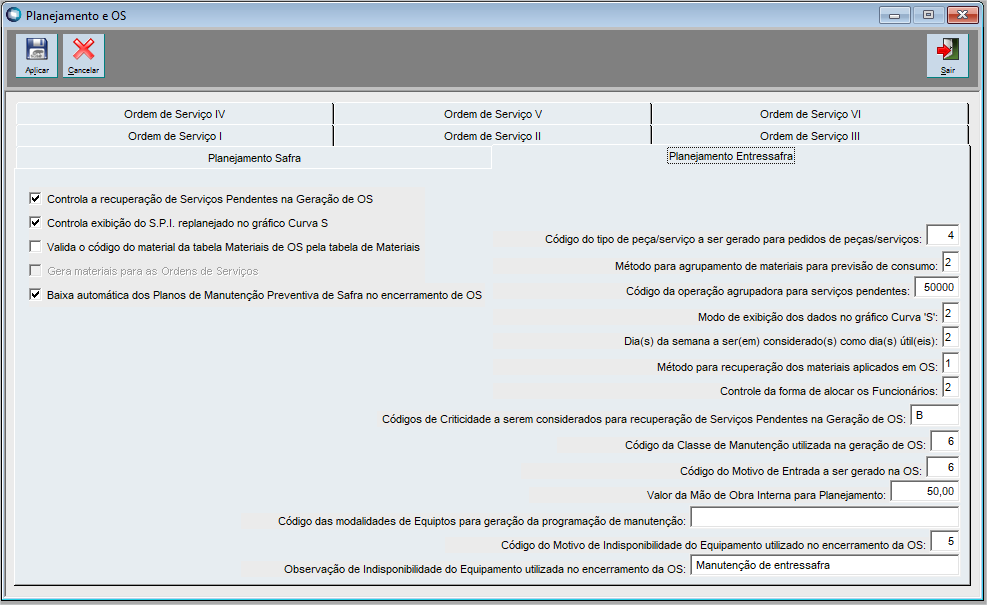 Planejamento e OS

Aplicar
Cancelar
Sair

Ordem de Serviço IV
Ordem de Serviço V
Ordem de Serviço VI
Ordem de Serviço I
Ordem de Serviço II
Ordem de Serviço III
Planejamento Safra
Planejamento Entressafra

Controla a recuperação de Serviços Pendentes na Geração de OS
Controla exibição do S.P.I. replanejado no gráfico Curva S
Valida o código do material da tabela Materiais de OS pela tabela de Materiais
Gera materiais para as Ordens de Serviços
Baixa automática dos Planos de Manutenção Preventiva de Safra no encerramento de OS

Código do tipo de peça/serviço a ser gerado para pedidos de peças/serviços: 4
Método para agrupamento de materiais para previsão de consumo: 2
Código da operação agrupadora para serviços pendentes: 50000
Modo de exibição dos dados no gráfico Curva 'S': 2
Dia(s) da semana a ser(em) considerado(s) como dia(s) útil(eis): 2
Método para recuperação dos materiais aplicados em OS: 1
Controle da forma de alocar os Funcionários: 2
Códigos de Criticidade a serem considerados para recuperação de Serviços Pendentes na Geração de OS: B
Código da Classe de Manutenção utilizada na geração de OS: 6
Código do Motivo de Entrada a ser gerado na OS: 6
Valor da Mão de Obra Interna para Planejamento: 50,00
Código das modalidades de Equiptos para geração da programação de manutenção:
Código do Motivo de Indisponibilidade do Equipamento utilizado no encerramento da OS: 5
Observação de Indisponibilidade do Equipamento utilizada no encerramento da OS: Manutenção de entressafra